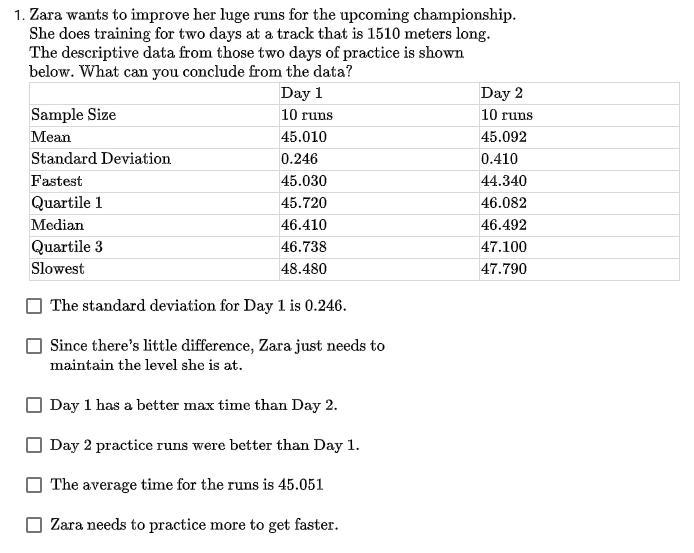 1. Zara wants to improve her luge runs for the upcoming championship. She does training for two days at a track that is 1510 meters long. The descriptive data from those two days of practice is shown below. What can you conclude from the data?

| | Day 1 | Day 2 |
|---|---|---|
| Sample Size | 10 runs | 10 runs |
| Mean | 45.010 | 45.092 |
| Standard Deviation | 0.246 | 0.410 |
| Fastest | 45.030 | 44.340 |
| Quartile 1 | 45.720 | 46.082 |
| Median | 46.410 | 46.492 |
| Quartile 3 | 46.738 | 47.100 |
| Slowest | 48.480 | 47.790 |

☐ The standard deviation for Day 1 is 0.246.

☐ Since there's little difference, Zara just needs to maintain the level she is at.

☐ Day 1 has a better max time than Day 2.

☐ Day 2 practice runs were better than Day 1.

☐ The average time for the runs is 45.051

☐ Zara needs to practice more to get faster.